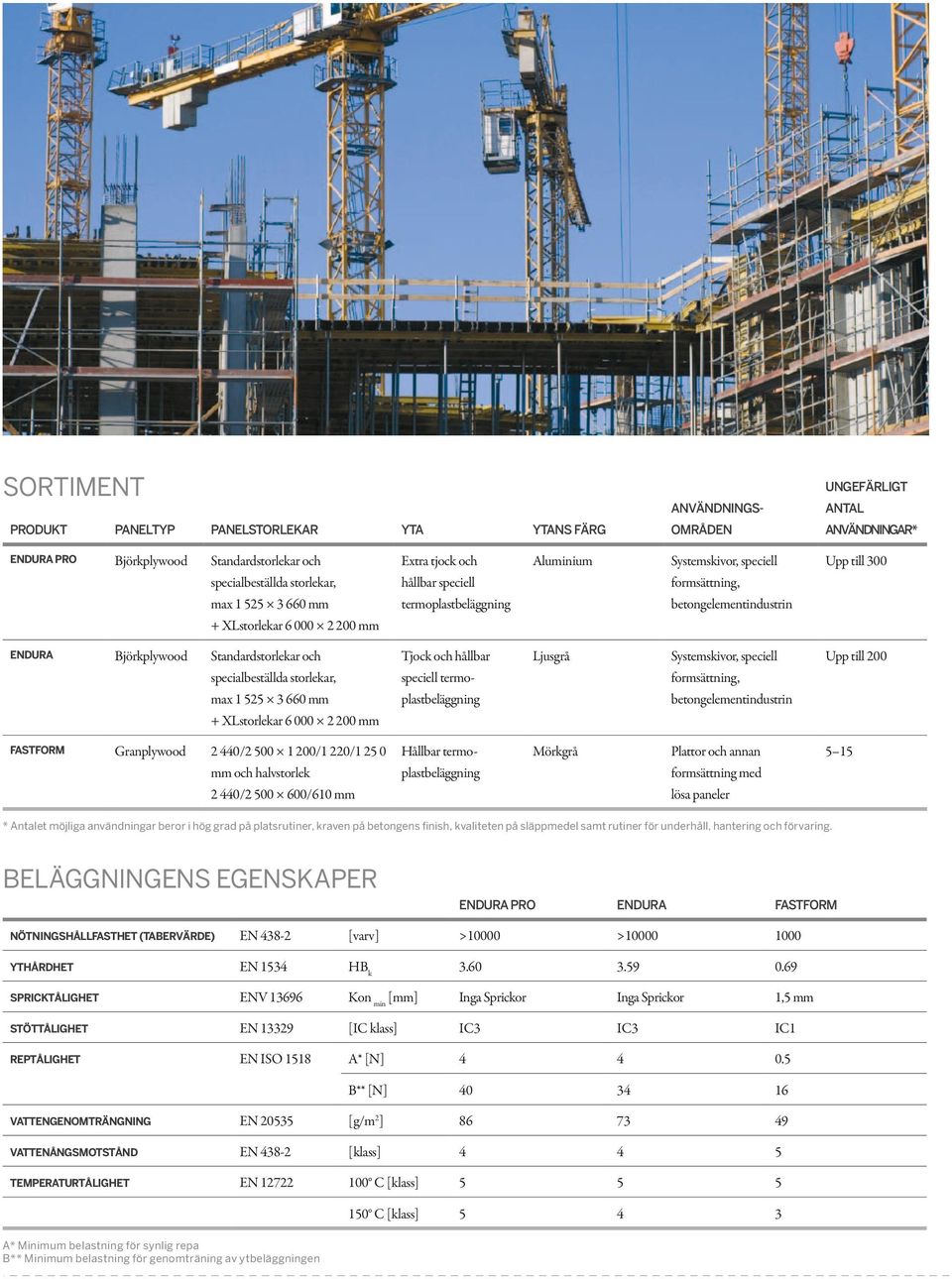 SORTIMENT

| PRODUKT | PANELTYP | PANELSTORLEKAR | YTA | YTANS FÄRG | ANVÄNDNINGS-OMRÅDEN | UNGEFÄRLIGT ANTAL ANVÄNDNINGAR* |
|---|---|---|---|---|---|---|
| ENDURA PRO | Björkplywood | Standardstorlekar och specialbeställda storlekar, max 1 525 × 3 660 mm + XLstorlekar 6 000 × 2 200 mm | Extra tjock och hållbar speciell termoplastbeläggning | Aluminium | Systemskivor, speciell formsättning, betongelementindustrin | Upp till 300 |
| ENDURA | Björkplywood | Standardstorlekar och specialbeställda storlekar, max 1 525 × 3 660 mm + XLstorlekar 6 000 × 2 200 mm | Tjock och hållbar speciell termoplastbeläggning | Ljusgrå | Systemskivor, speciell formsättning, betongelementindustrin | Upp till 200 |
| FASTFORM | Granplywood | 2 440/2 500 × 1 200/1 220/1 25 0 mm och halvstorlek 2 440/2 500 × 600/610 mm | Hållbar termoplastbeläggning | Mörkgrå | Plattor och annan formsättning med lösa paneler | 5–15 |

* Antalet möjliga användningar beror i hög grad på platsrutiner, kraven på betongens finish, kvaliteten på släppmedel samt rutiner för underhåll, hantering och förvaring.

BELÄGGNINGENS EGENSKAPER

| | | | ENDURA PRO | ENDURA | FASTFORM |
|---|---|---|---|---|---|
| NÖTNINGSHÅLLFASTHET (TABERVÄRDE) | EN 438-2 | [varv] | >10000 | >10000 | 1000 |
| YTHÅRDHET | EN 1534 | $HB_k$ | 3.60 | 3.59 | 0.69 |
| SPRICKTÅLIGHET | ENV 13696 | $Kon_{min}$ [mm] | Inga Sprickor | Inga Sprickor | 1,5 mm |
| STÖTTÅLIGHET | EN 13329 | [IC klass] | IC3 | IC3 | IC1 |
| REPTÅLIGHET | EN ISO 1518 | A* [N] | 4 | 4 | 0.5 |
| | | B** [N] | 40 | 34 | 16 |
| VATTENGENOMTRÄNGNING | EN 20535 | [$g/m^2$] | 86 | 73 | 49 |
| VATTENÅNGSMOTSTÅND | EN 438-2 | [klass] | 4 | 4 | 5 |
| TEMPERATURTÅLIGHET | EN 12722 | 100° C [klass] | 5 | 5 | 5 |
| | | 150° C [klass] | 5 | 4 | 3 |

A* Minimum belastning för synlig repa
B** Minimum belastning för genomträning av ytbeläggningen